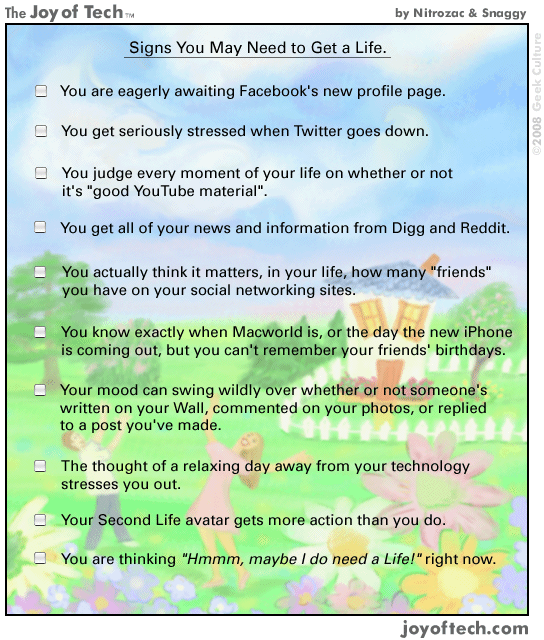 The Joy of Tech™

by Nitrozac & Snaggy

©2008 Geek Culture

Signs You May Need to Get a Life.

☐ You are eagerly awaiting Facebook's new profile page.

☐ You get seriously stressed when Twitter goes down.

☐ You judge every moment of your life on whether or not it's "good YouTube material".

☐ You get all of your news and information from Digg and Reddit.

☐ You actually think it matters, in your life, how many "friends" you have on your social networking sites.

☐ You know exactly when Macworld is, or the day the new iPhone is coming out, but you can't remember your friends' birthdays.

☐ Your mood can swing wildly over whether or not someone's written on your Wall, commented on your photos, or replied to a post you've made.

☐ The thought of a relaxing day away from your technology stresses you out.

☐ Your Second Life avatar gets more action than you do.

☐ You are thinking "Hmmm, maybe I do need a Life!" right now.

joyoftech.com